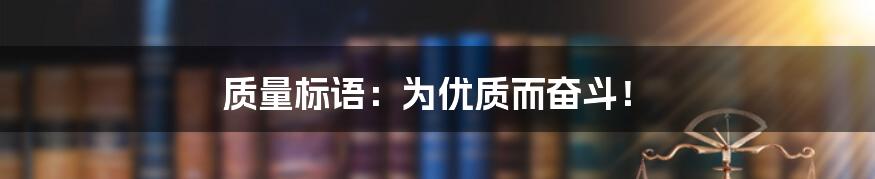 质量标语：为优质而奋斗！